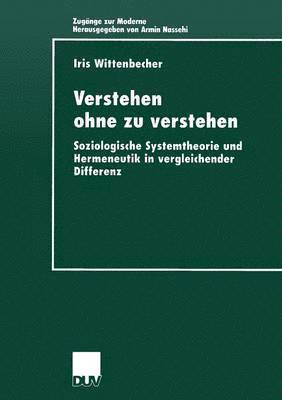 Zugänge zur Moderne
Herausgegeben von Armin Nassehi

Iris Wittenbecher

Verstehen ohne zu verstehen

Soziologische Systemtheorie und Hermeneutik in vergleichender Differenz

DUV